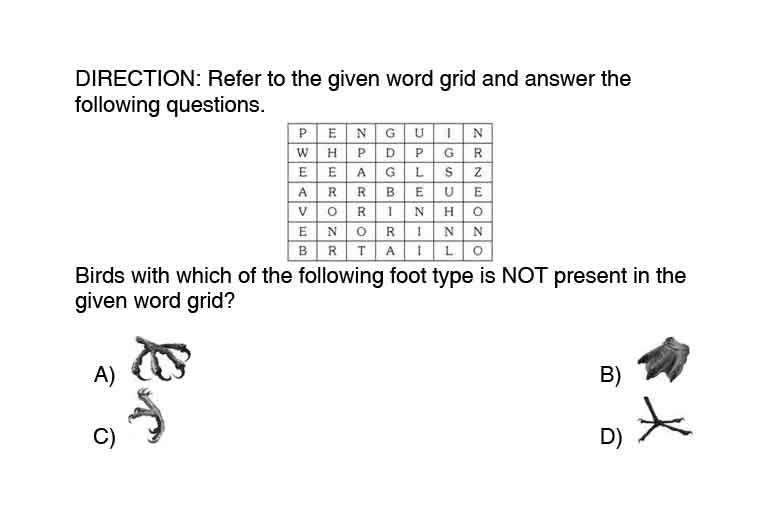 DIRECTION: Refer to the given word grid and answer the following questions.

| P | E | N | G | U | I | N |
|---|---|---|---|---|---|---|
| W | H | P | D | P | G | R |
| E | E | A | G | L | S | Z |
| A | R | R | B | E | U | E |
| V | O | R | I | N | H | O |
| E | N | O | R | I | N | N |
| B | R | T | A | I | L | O |

Birds with which of the following foot type is NOT present in the given word grid?

A)

B)

C)

D)